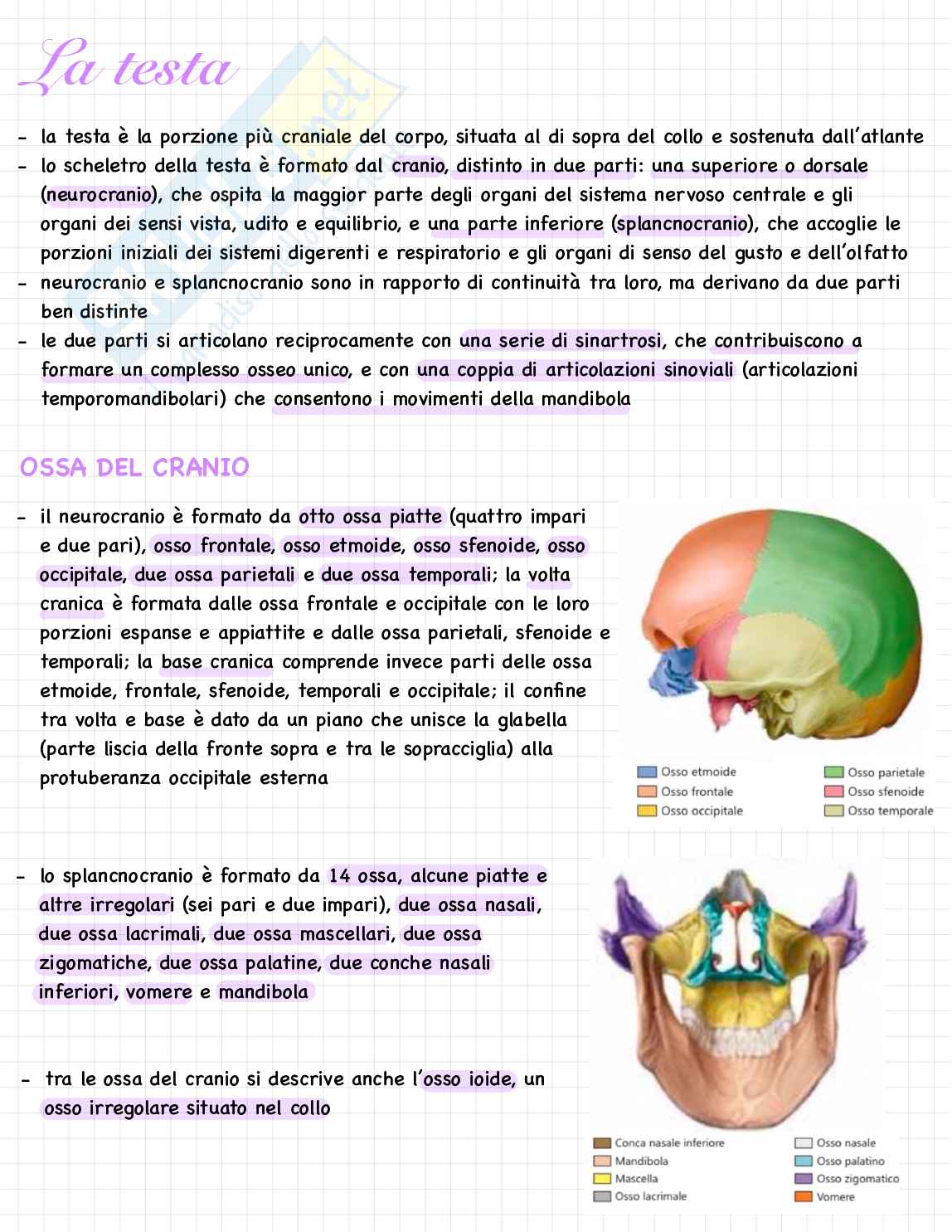 La testa

- la testa è la porzione più craniale del corpo, situata al di sopra del collo e sostenuta dall'atlante
- lo scheletro della testa è formato dal cranio, distinto in due parti: una superiore o dorsale (neurocranio), che ospita la maggior parte degli organi del sistema nervoso centrale e gli organi dei sensi vista, udito e equilibrio, e una parte inferiore (splancnocranio), che accoglie le porzioni iniziali dei sistemi digerenti e respiratorio e gli organi di senso del gusto e dell'olfatto
- neurocranio e splancnocranio sono in rapporto di continuità tra loro, ma derivano da due parti ben distinte
- le due parti si articolano reciprocamente con una serie di sinartrosi, che contribuiscono a formare un complesso osseo unico, e con una coppia di articolazioni sinoviali (articolazioni temporomandibolari) che consentono i movimenti della mandibola

OSSA DEL CRANIO

- il neurocranio è formato da otto ossa piatte (quattro impari e due pari), osso frontale, osso etmoide, osso sfenoide, osso occipitale, due ossa parietali e due ossa temporali; la volta cranica è formata dalle ossa frontale e occipitale con le loro porzioni espanse e appiattite e dalle ossa parietali, sfenoide e temporali; la base cranica comprende invece parti delle ossa etmoide, frontale, sfenoide, temporali e occipitale; il confine tra volta e base è dato da un piano che unisce la glabella (parte liscia della fronte sopra e tra le sopracciglia) alla protuberanza occipitale esterna

Osso etmoide
Osso frontale
Osso occipitale
Osso parietale
Osso sfenoide
Osso temporale

- lo splancnocranio è formato da 14 ossa, alcune piatte e altre irregolari (sei pari e due impari), due ossa nasali, due ossa lacrimali, due ossa mascellari, due ossa zigomatiche, due ossa palatine, due conche nasali inferiori, vomere e mandibola

- tra le ossa del cranio si descrive anche l'osso ioide, un osso irregolare situato nel collo

Conca nasale inferiore
Mandibola
Mascella
Osso lacrimale
Osso nasale
Osso palatino
Osso zigomatico
Vomere